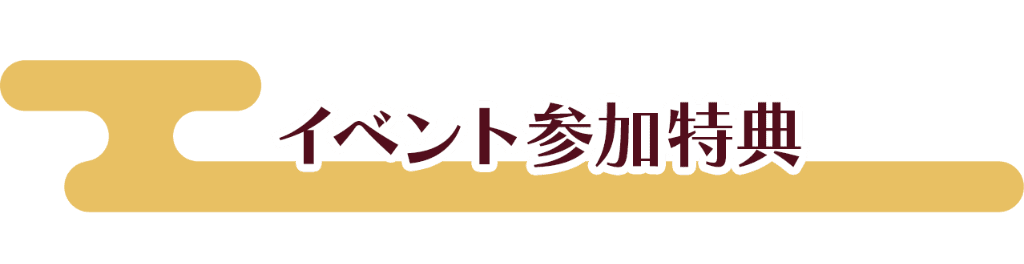 イベント参加特典